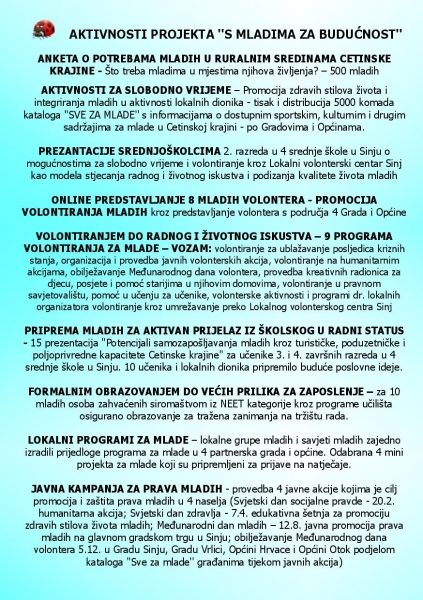 AKTIVNOSTI PROJEKTA "S MLADIMA ZA BUDUĆNOST"

ANKETA O POTREBAMA MLADIH U RURALNIM SREDINAMA CETINSKE KRAJINE - Što treba mladima u mjestima njihova življenja? – 500 mladih

AKTIVNOSTI ZA SLOBODNO VRIJEME – Promocija zdravih stilova života i integriranja mladih u aktivnosti lokalnih dionika - tisak i distribucija 5000 komada kataloga "SVE ZA MLADE" s informacijama o dostupnim sportskim, kulturnim i drugim sadržajima za mlade u Cetinskoj krajini - po Gradovima i Općinama.

PREZANTACIJE SREDNJOŠKOLCIMA 2. razreda u 4 srednje škole u Sinju o mogućnostima za slobodno vrijeme i volontiranje kroz Lokalni volonterski centar Sinj kao modela stjecanja radnog i životnog iskustva i podizanja kvalitete života mladih

ONLINE PREDSTAVLJANJE 8 MLADIH VOLONTERA - PROMOCIJA VOLONTIRANJA MLADIH kroz predstavljanje volontera s područja 4 Grada i Općine

VOLONTIRANJEM DO RADNOG I ŽIVOTNOG ISKUSTVA – 9 PROGRAMA VOLONTIRANJA ZA MLADE – VOZAM: volontiranje za ublažavanje posljedica kriznih stanja, organizacija i provedba javnih volonterskih akcija, volontiranje na humanitarnim akcijama, obilježavanje Međunarodnog dana volontera, provedba kreativnih radionica za djecu, posjete i pomoć starijima u njihovim domovima, volontiranje u pravnom savjetovalištu, pomoć u učenju za učenike, volonterske aktivnosti i programi dr. lokalnih organizatora volontiranje kroz umrežavanje preko Lokalnog volonterskog centra Sinj

PRIPREMA MLADIH ZA AKTIVAN PRIJELAZ IZ ŠKOLSKOG U RADNI STATUS - 15 prezentacija "Potencijali samozapošljavanja mladih kroz turističke, poduzetničke i poljoprivredne kapacitete Cetinske krajine" za učenike 3. i 4. završnih razreda u 4 srednje škole u Sinju. 10 učenika i lokalnih dionika pripremilo buduće poslovne ideje.

FORMALNIM OBRAZOVANJEM DO VEĆIH PRILIKA ZA ZAPOSLENJE – za 10 mladih osoba zahvaćenih siromaštvom iz NEET kategorije kroz programe učilišta osigurano obrazovanje za tražena zanimanja na tržištu rada.

LOKALNI PROGRAMI ZA MLADE – lokalne grupe mladih i savjeti mladih zajedno izradili prijedloge programa za mlade u 4 partnerska grada i općine. Odabrana 4 mini projekta za mlade koji su pripremljeni za prijave na natječaje.

JAVNA KAMPANJA ZA PRAVA MLADIH - provedba 4 javne akcije kojima je cilj promocija i zaštita prava mladih u 4 naselja (Svjetski dan socijalne pravde - 20.2. humanitarna akcija; Svjetski dan zdravlja - 7.4. edukativna šetnja za promociju zdravih stilova života mladih; Međunarodni dan mladih – 12.8. javna promocija prava mladih na glavnom gradskom trgu u Sinju; obilježavanje Međunarodnog dana volontera 5.12. u Gradu Sinju, Gradu Vrlici, Općini Hrvace i Općini Otok podjelom kataloga "Sve za mlade" građanima tijekom javnih akcija)